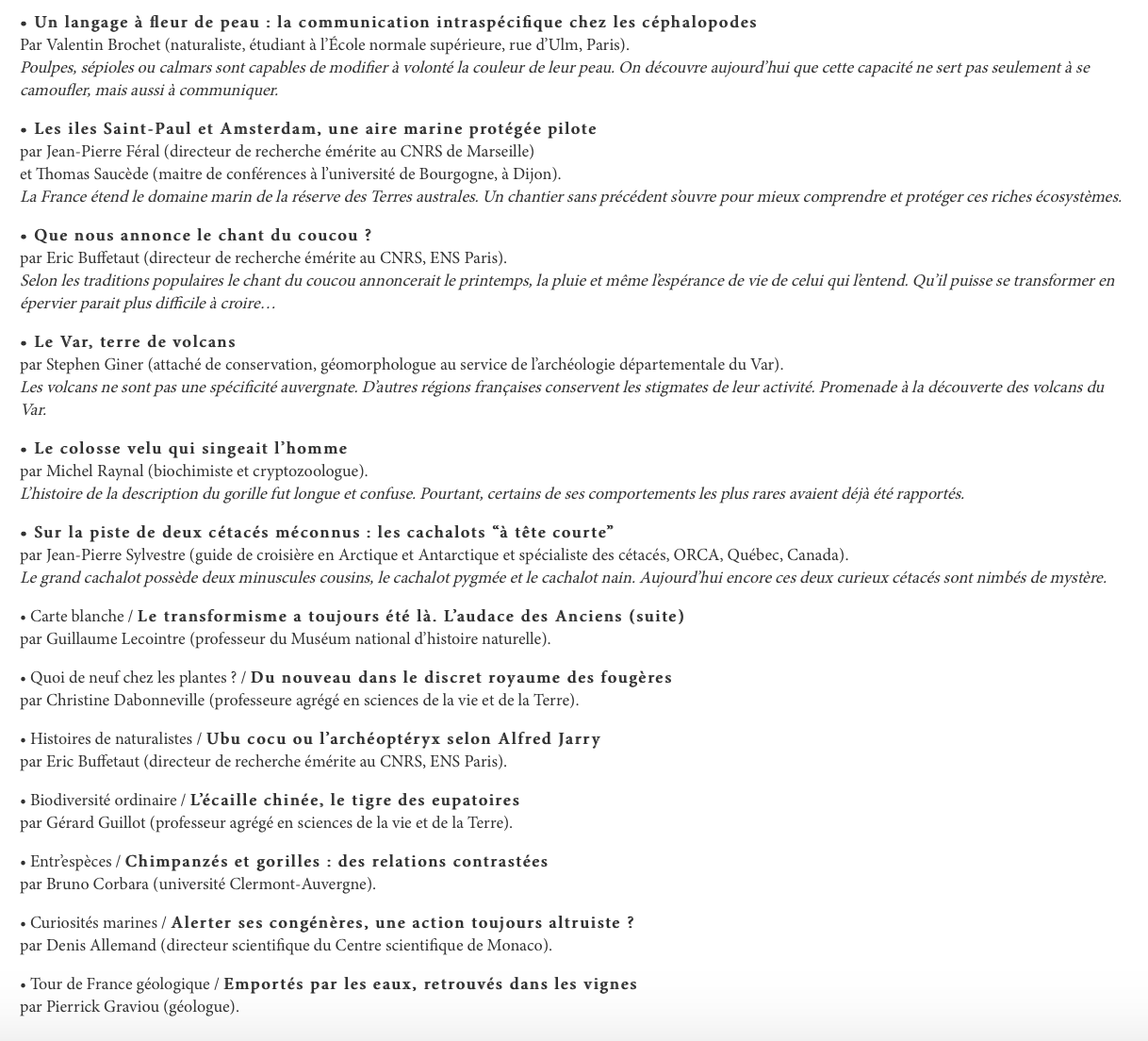 • Un langage à fleur de peau : la communication intraspécifique chez les céphalopodes
Par Valentin Brochet (naturaliste, étudiant à l'École normale supérieure, rue d'Ulm, Paris).
Poulpes, sépioles ou calmars sont capables de modifier à volonté la couleur de leur peau. On découvre aujourd'hui que cette capacité ne sert pas seulement à se camoufler, mais aussi à communiquer.

• Les iles Saint-Paul et Amsterdam, une aire marine protégée pilote
par Jean-Pierre Féral (directeur de recherche émérite au CNRS de Marseille)
et Thomas Saucède (maitre de conférences à l'université de Bourgogne, à Dijon).
La France étend le domaine marin de la réserve des Terres australes. Un chantier sans précédent s'ouvre pour mieux comprendre et protéger ces riches écosystèmes.

• Que nous annonce le chant du coucou ?
par Eric Buffetaut (directeur de recherche émérite au CNRS, ENS Paris).
Selon les traditions populaires le chant du coucou annoncerait le printemps, la pluie et même l'espérance de vie de celui qui l'entend. Qu'il puisse se transformer en épervier parait plus difficile à croire…

• Le Var, terre de volcans
par Stephen Giner (attaché de conservation, géomorphologue au service de l'archéologie départementale du Var).
Les volcans ne sont pas une spécificité auvergnate. D'autres régions françaises conservent les stigmates de leur activité. Promenade à la découverte des volcans du Var.

• Le colosse velu qui singeait l'homme
par Michel Raynal (biochimiste et cryptozoologue).
L'histoire de la description du gorille fut longue et confuse. Pourtant, certains de ses comportements les plus rares avaient déjà été rapportés.

• Sur la piste de deux cétacés méconnus : les cachalots "à tête courte"
par Jean-Pierre Sylvestre (guide de croisière en Arctique et Antarctique et spécialiste des cétacés, ORCA, Québec, Canada).
Le grand cachalot possède deux minuscules cousins, le cachalot pygmée et le cachalot nain. Aujourd'hui encore ces deux curieux cétacés sont nimbés de mystère.

• Carte blanche / Le transformisme a toujours été là. L'audace des Anciens (suite)
par Guillaume Lecointre (professeur du Muséum national d'histoire naturelle).

• Quoi de neuf chez les plantes ? / Du nouveau dans le discret royaume des fougères
par Christine Dabonneville (professeure agrégé en sciences de la vie et de la Terre).

• Histoires de naturalistes / Ubu cocu ou l'archéoptéryx selon Alfred Jarry
par Eric Buffetaut (directeur de recherche émérite au CNRS, ENS Paris).

• Biodiversité ordinaire / L'écaille chinée, le tigre des eupatoires
par Gérard Guillot (professeur agrégé en sciences de la vie et de la Terre).

• Entr'espèces / Chimpanzés et gorilles : des relations contrastées
par Bruno Corbara (université Clermont-Auvergne).

• Curiosités marines / Alerter ses congénères, une action toujours altruiste ?
par Denis Allemand (directeur scientifique du Centre scientifique de Monaco).

• Tour de France géologique / Emportés par les eaux, retrouvés dans les vignes
par Pierrick Graviou (géologue).